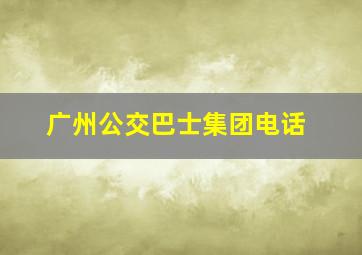 广州公交巴士集团电话